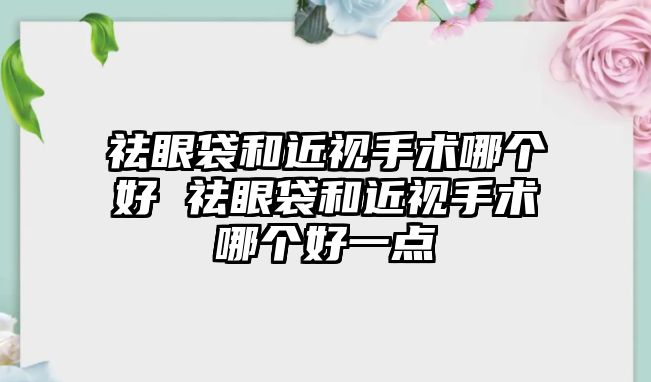 祛眼袋和近视手术哪个好 祛眼袋和近视手术哪个好一点